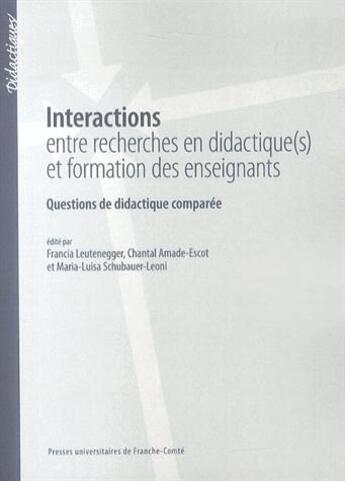 Didactiques

Interactions
entre recherches en didactique(s) et formation des enseignants

Questions de didactique comparée

édité par
Francia Leutenegger, Chantal Amade-Escot et Maria-Luisa Schubauer-Leoni

Presses universitaires de Franche-Comté